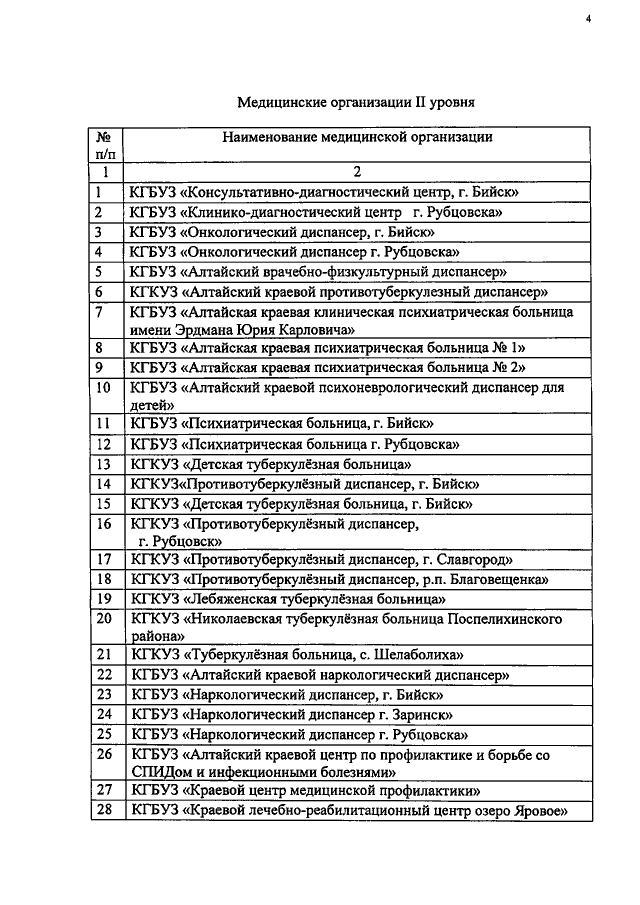 4

Медицинские организации II уровня

| № п/п | Наименование медицинской организации |
|---|---|
| 1 | 2 |
| 1 | КГБУЗ «Консультативно-диагностический центр, г. Бийск» |
| 2 | КГБУЗ «Клинико-диагностический центр г. Рубцовска» |
| 3 | КГБУЗ «Онкологический диспансер, г. Бийск» |
| 4 | КГБУЗ «Онкологический диспансер г. Рубцовска» |
| 5 | КГБУЗ «Алтайский врачебно-физкультурный диспансер» |
| 6 | КГКУЗ «Алтайский краевой противотуберкулезный диспансер» |
| 7 | КГБУЗ «Алтайская краевая клиническая психиатрическая больница имени Эрдмана Юрия Карловича» |
| 8 | КГБУЗ «Алтайская краевая психиатрическая больница № 1» |
| 9 | КГБУЗ «Алтайская краевая психиатрическая больница № 2» |
| 10 | КГБУЗ «Алтайский краевой психоневрологический диспансер для детей» |
| 11 | КГБУЗ «Психиатрическая больница, г. Бийск» |
| 12 | КГБУЗ «Психиатрическая больница г. Рубцовска» |
| 13 | КГКУЗ «Детская туберкулёзная больница» |
| 14 | КГКУЗ«Противотуберкулёзный диспансер, г. Бийск» |
| 15 | КГКУЗ «Детская туберкулёзная больница, г. Бийск» |
| 16 | КГКУЗ «Противотуберкулёзный диспансер, г. Рубцовск» |
| 17 | КГКУЗ «Противотуберкулёзный диспансер, г. Славгород» |
| 18 | КГКУЗ «Противотуберкулёзный диспансер, р.п. Благовещенка» |
| 19 | КГКУЗ «Лебяженская туберкулёзная больница» |
| 20 | КГКУЗ «Николаевская туберкулёзная больница Поспелихинского района» |
| 21 | КГКУЗ «Туберкулёзная больница, с. Шелаболиха» |
| 22 | КГБУЗ «Алтайский краевой наркологический диспансер» |
| 23 | КГБУЗ «Наркологический диспансер, г. Бийск» |
| 24 | КГБУЗ «Наркологический диспансер г. Заринск» |
| 25 | КГБУЗ «Наркологический диспансер г. Рубцовска» |
| 26 | КГБУЗ «Алтайский краевой центр по профилактике и борьбе со СПИДом и инфекционными болезнями» |
| 27 | КГБУЗ «Краевой центр медицинской профилактики» |
| 28 | КГБУЗ «Краевой лечебно-реабилитационный центр озеро Яровое» |